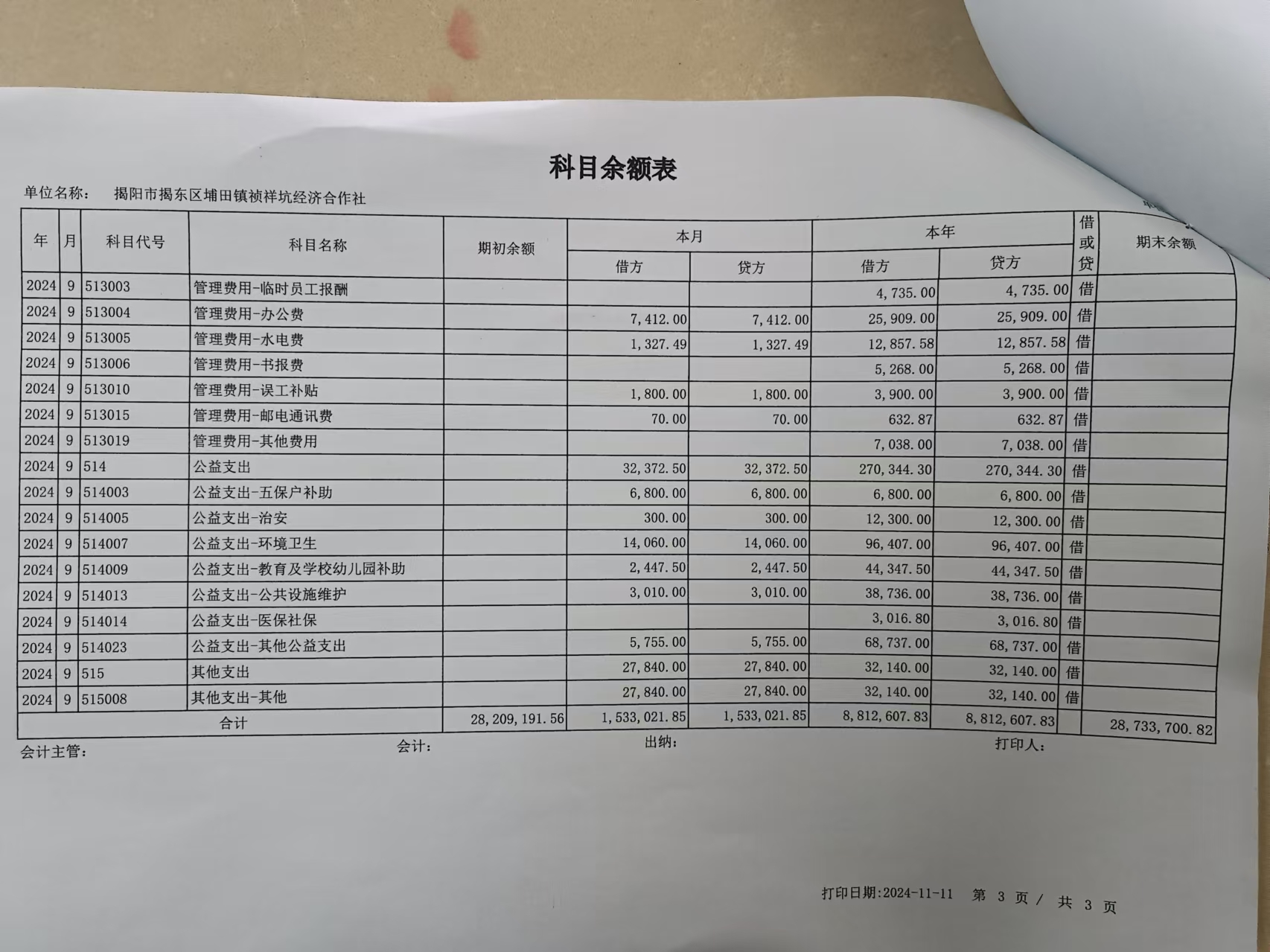 科目余额表

单位名称： 揭阳市揭东区埔田镇祯祥坑经济合作社

| 年 | 月 | 科目代号 | 科目名称 | 期初余额 | 本月 借方 | 本月 贷方 | 本年 借方 | 本年 贷方 | 借或贷 | 期末余额 |
|---|---|---|---|---|---|---|---|---|---|---|
| 2024 | 9 | 513003 | 管理费用-临时员工报酬 | | | | 4,735.00 | 4,735.00 | 借 | |
| 2024 | 9 | 513004 | 管理费用-办公费 | | 7,412.00 | 7,412.00 | 25,909.00 | 25,909.00 | 借 | |
| 2024 | 9 | 513005 | 管理费用-水电费 | | 1,327.49 | 1,327.49 | 12,857.58 | 12,857.58 | 借 | |
| 2024 | 9 | 513006 | 管理费用-书报费 | | | | 5,268.00 | 5,268.00 | 借 | |
| 2024 | 9 | 513010 | 管理费用-误工补贴 | | 1,800.00 | 1,800.00 | 3,900.00 | 3,900.00 | 借 | |
| 2024 | 9 | 513015 | 管理费用-邮电通讯费 | | 70.00 | 70.00 | 632.87 | 632.87 | 借 | |
| 2024 | 9 | 513019 | 管理费用-其他费用 | | | | 7,038.00 | 7,038.00 | 借 | |
| 2024 | 9 | 514 | 公益支出 | | 32,372.50 | 32,372.50 | 270,344.30 | 270,344.30 | 借 | |
| 2024 | 9 | 514003 | 公益支出-五保户补助 | | 6,800.00 | 6,800.00 | 6,800.00 | 6,800.00 | 借 | |
| 2024 | 9 | 514005 | 公益支出-治安 | | 300.00 | 300.00 | 12,300.00 | 12,300.00 | 借 | |
| 2024 | 9 | 514007 | 公益支出-环境卫生 | | 14,060.00 | 14,060.00 | 96,407.00 | 96,407.00 | 借 | |
| 2024 | 9 | 514009 | 公益支出-教育及学校幼儿园补助 | | 2,447.50 | 2,447.50 | 44,347.50 | 44,347.50 | 借 | |
| 2024 | 9 | 514013 | 公益支出-公共设施维护 | | 3,010.00 | 3,010.00 | 38,736.00 | 38,736.00 | 借 | |
| 2024 | 9 | 514014 | 公益支出-医保社保 | | | | 3,016.80 | 3,016.80 | 借 | |
| 2024 | 9 | 514023 | 公益支出-其他公益支出 | | 5,755.00 | 5,755.00 | 68,737.00 | 68,737.00 | 借 | |
| 2024 | 9 | 515 | 其他支出 | | 27,840.00 | 27,840.00 | 32,140.00 | 32,140.00 | 借 | |
| 2024 | 9 | 515008 | 其他支出-其他 | | 27,840.00 | 27,840.00 | 32,140.00 | 32,140.00 | 借 | |
| 合计 | | | | 28,209,191.56 | 1,533,021.85 | 1,533,021.85 | 8,812,607.83 | 8,812,607.83 | | 28,733,700.82 |

会计主管： 会计： 出纳： 打印人：

打印日期:2024-11-11 第 3 页 / 共 3 页